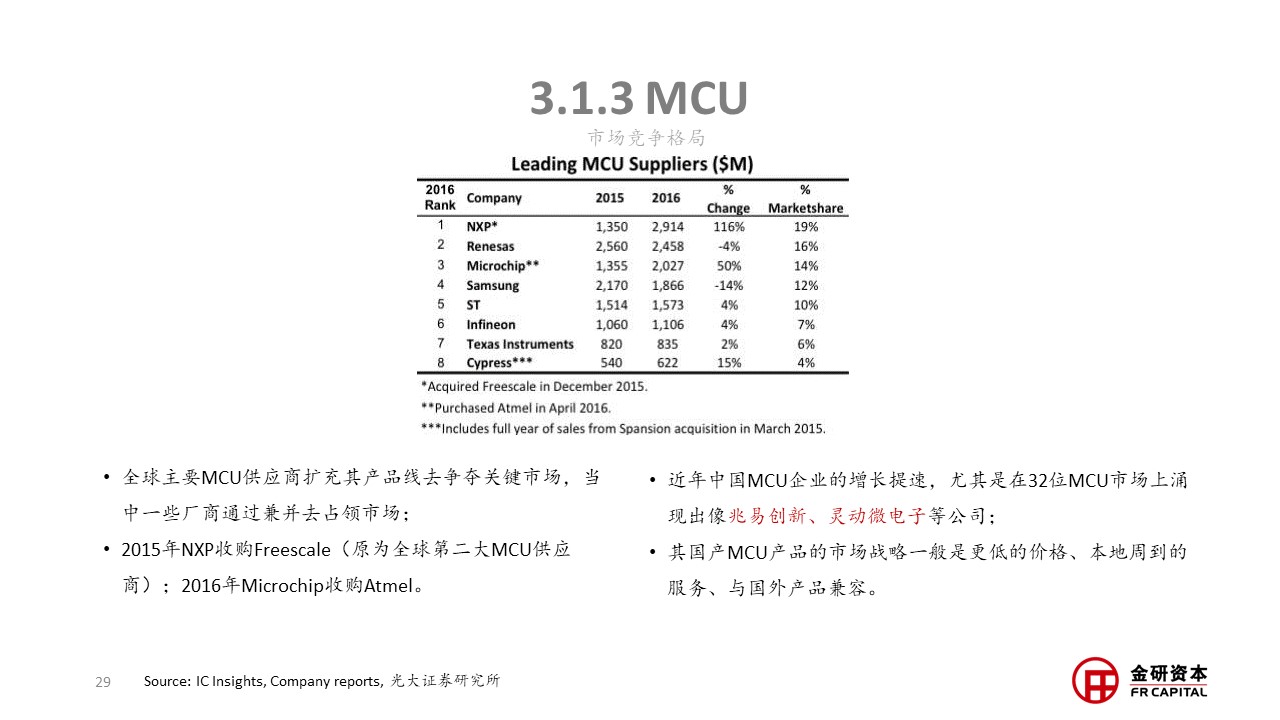 3.1.3 MCU

市场竞争格局

Leading MCU Suppliers ($M)

| 2016 Rank | Company | 2015 | 2016 | % Change | % Marketshare |
|---|---|---|---|---|---|
| 1 | NXP* | 1,350 | 2,914 | 116% | 19% |
| 2 | Renesas | 2,560 | 2,458 | -4% | 16% |
| 3 | Microchip** | 1,355 | 2,027 | 50% | 14% |
| 4 | Samsung | 2,170 | 1,866 | -14% | 12% |
| 5 | ST | 1,514 | 1,573 | 4% | 10% |
| 6 | Infineon | 1,060 | 1,106 | 4% | 7% |
| 7 | Texas Instruments | 820 | 835 | 2% | 6% |
| 8 | Cypress*** | 540 | 622 | 15% | 4% |

*Acquired Freescale in December 2015.
**Purchased Atmel in April 2016.
***Includes full year of sales from Spansion acquisition in March 2015.

• 全球主要MCU供应商扩充其产品线去争夺关键市场，当中一些厂商通过兼并去占领市场；

• 2015年NXP收购Freescale（原为全球第二大MCU供应商）；2016年Microchip收购Atmel。

• 近年中国MCU企业的增长提速，尤其是在32位MCU市场上涌现出像兆易创新、灵动微电子等公司；

• 其国产MCU产品的市场战略一般是更低的价格、本地周到的服务、与国外产品兼容。

29

Source: IC Insights, Company reports, 光大证券研究所

金研资本
FR CAPITAL